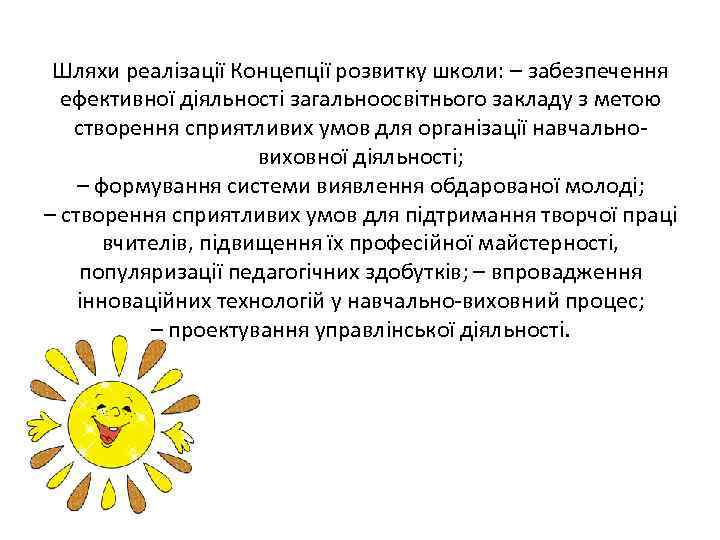 Шляхи реалізації Концепції розвитку школи: – забезпечення ефективної діяльності загальноосвітнього закладу з метою створення сприятливих умов для організації навчально-виховної діяльності;
– формування системи виявлення обдарованої молоді;
– створення сприятливих умов для підтримання творчої праці вчителів, підвищення їх професійної майстерності, популяризації педагогічних здобутків; – впровадження інноваційних технологій у навчально-виховний процес;
– проектування управлінської діяльності.